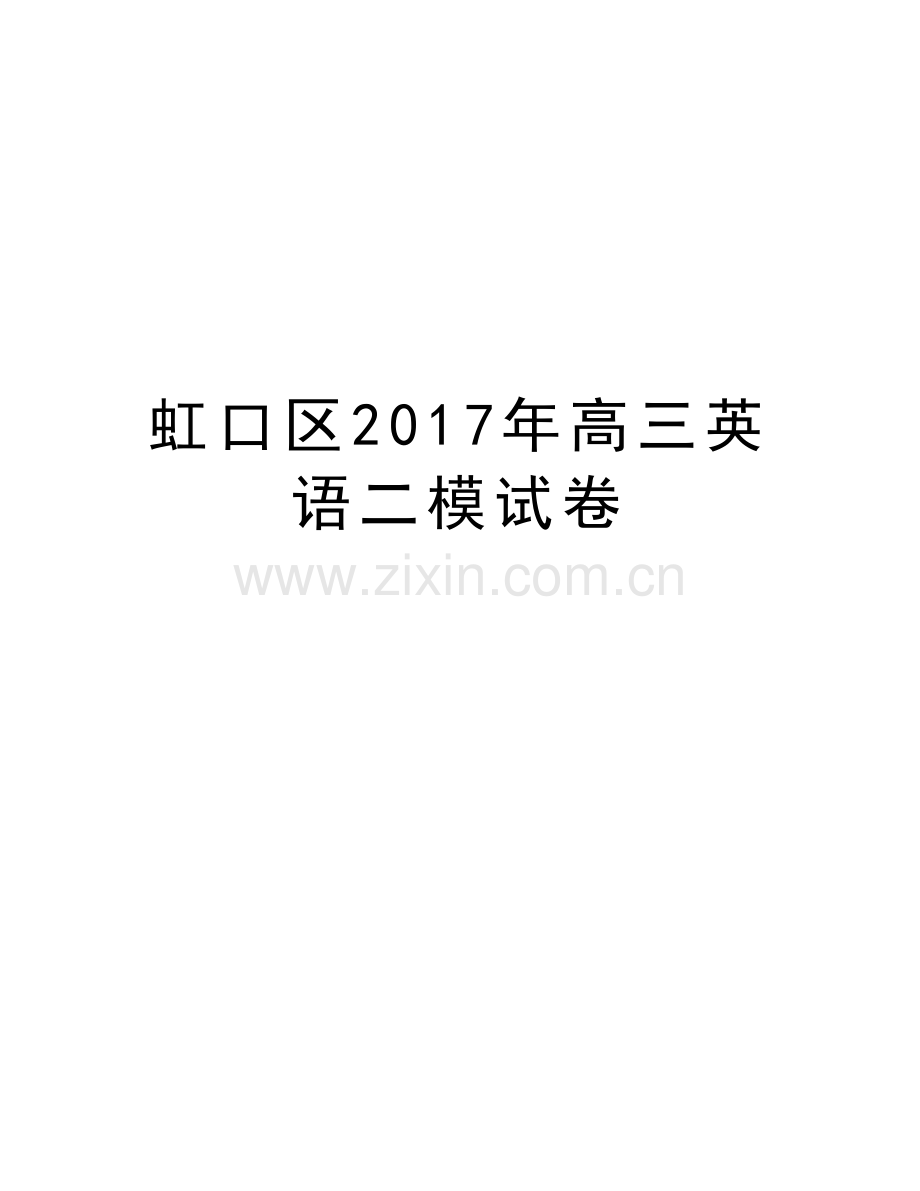 虹口区2017年高三英语二模试卷

www.zixin.com.cn